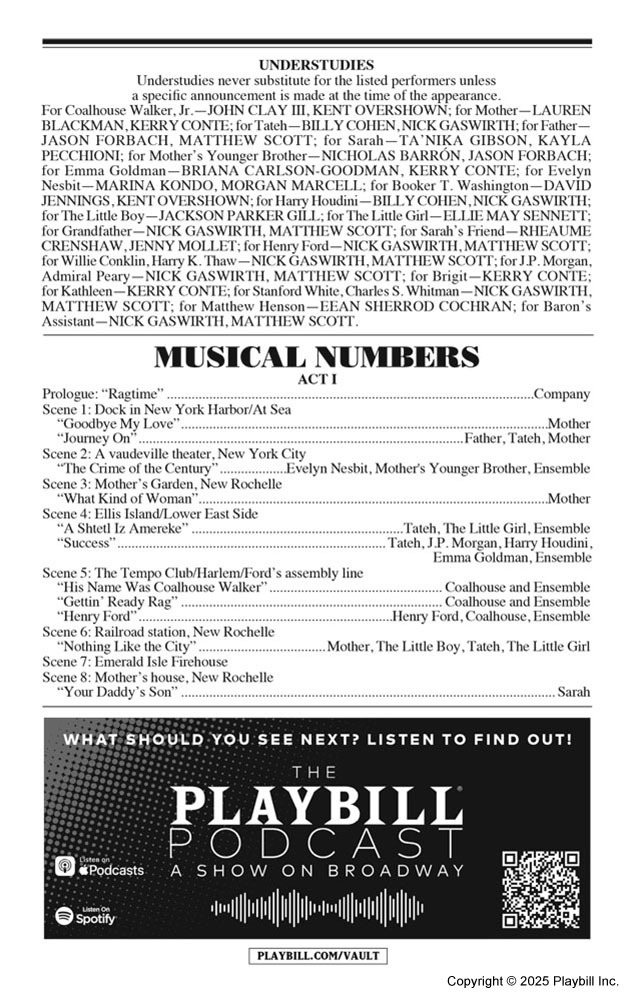 UNDERSTUDIES

Understudies never substitute for the listed performers unless a specific announcement is made at the time of the appearance.

For Coalhouse Walker, Jr.—JOHN CLAY III, KENT OVERSHOWN; for Mother—LAUREN BLACKMAN, KERRY CONTE; for Tateh—BILLY COHEN, NICK GASWIRTH; for Father—JASON FORBACH, MATTHEW SCOTT; for Sarah—TA'NIKA GIBSON, KAYLA PECCHIONI; for Mother's Younger Brother—NICHOLAS BARRÓN, JASON FORBACH; for Emma Goldman—BRIANA CARLSON-GOODMAN, KERRY CONTE; for Evelyn Nesbit—MARINA KONDO, MORGAN MARCELL; for Booker T. Washington—DAVID JENNINGS, KENT OVERSHOWN; for Harry Houdini—BILLY COHEN, NICK GASWIRTH; for The Little Boy—JACKSON PARKER GILL; for The Little Girl—ELLIE MAY SENNETT; for Grandfather—NICK GASWIRTH, MATTHEW SCOTT; for Sarah's Friend—RHEAUME CRENSHAW, JENNY MOLLET; for Henry Ford—NICK GASWIRTH, MATTHEW SCOTT; for Willie Conklin, Harry K. Thaw—NICK GASWIRTH, MATTHEW SCOTT; for J.P. Morgan, Admiral Peary—NICK GASWIRTH, MATTHEW SCOTT; for Brigit—KERRY CONTE; for Kathleen—KERRY CONTE; for Stanford White, Charles S. Whitman—NICK GASWIRTH, MATTHEW SCOTT; for Matthew Henson—EEAN SHERROD COCHRAN; for Baron's Assistant—NICK GASWIRTH, MATTHEW SCOTT.

MUSICAL NUMBERS
ACT I

Prologue: "Ragtime" Company
Scene 1: Dock in New York Harbor/At Sea
"Goodbye My Love" Mother
"Journey On" Father, Tateh, Mother
Scene 2: A vaudeville theater, New York City
"The Crime of the Century" Evelyn Nesbit, Mother's Younger Brother, Ensemble
Scene 3: Mother's Garden, New Rochelle
"What Kind of Woman" Mother
Scene 4: Ellis Island/Lower East Side
"A Shtetl Iz Amereke" Tateh, The Little Girl, Ensemble
"Success" Tateh, J.P. Morgan, Harry Houdini, Emma Goldman, Ensemble
Scene 5: The Tempo Club/Harlem/Ford's assembly line
"His Name Was Coalhouse Walker" Coalhouse and Ensemble
"Gettin' Ready Rag" Coalhouse and Ensemble
"Henry Ford" Henry Ford, Coalhouse, Ensemble
Scene 6: Railroad station, New Rochelle
"Nothing Like the City" Mother, The Little Boy, Tateh, The Little Girl
Scene 7: Emerald Isle Firehouse
Scene 8: Mother's house, New Rochelle
"Your Daddy's Son" Sarah

WHAT SHOULD YOU SEE NEXT? LISTEN TO FIND OUT!

THE
PLAYBILL
PODCAST
A SHOW ON BROADWAY

Listen on Podcasts

Listen On Spotify

PLAYBILL.COM/VAULT

Copyright © 2025 Playbill Inc.